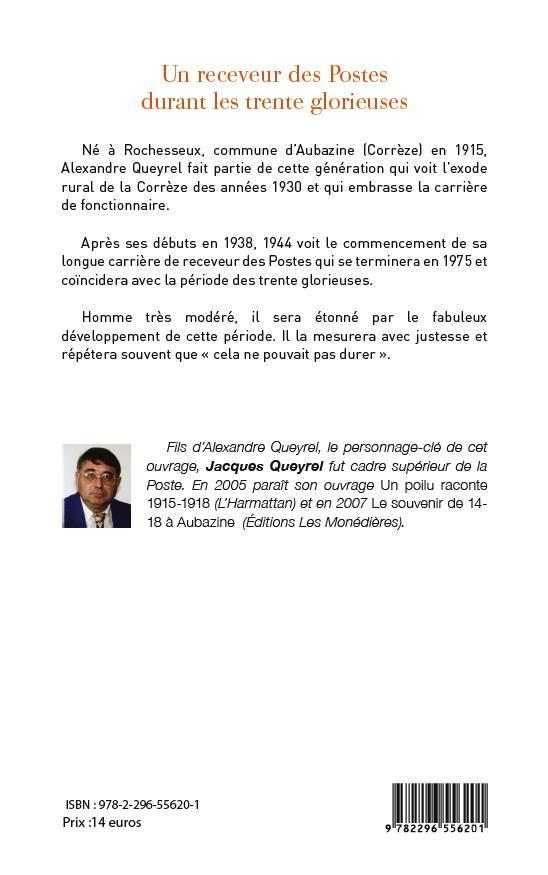 Un receveur des Postes
durant les trente glorieuses

Né à Rochesseux, commune d'Aubazine (Corrèze) en 1915, Alexandre Queyrel fait partie de cette génération qui voit l'exode rural de la Corrèze des années 1930 et qui embrasse la carrière de fonctionnaire.

Après ses débuts en 1938, 1944 voit le commencement de sa longue carrière de receveur des Postes qui se terminera en 1975 et coïncidera avec la période des trente glorieuses.

Homme très modéré, il sera étonné par le fabuleux développement de cette période. Il la mesurera avec justesse et répétera souvent que « cela ne pouvait pas durer ».

Fils d'Alexandre Queyrel, le personnage-clé de cet ouvrage, Jacques Queyrel fut cadre supérieur de la Poste. En 2005 paraît son ouvrage Un poilu raconte 1915-1918 (L'Harmattan) et en 2007 Le souvenir de 14-18 à Aubazine (Éditions Les Monédières).

ISBN : 978-2-296-55620-1
Prix :14 euros

9 782296 556201